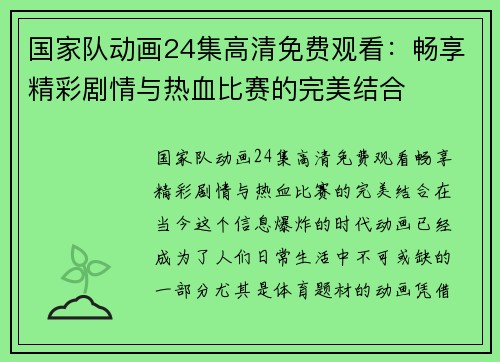 国家队动画24集高清免费观看：畅享精彩剧情与热血比赛的完美结合

国家队动画24集高清免费观看畅享精彩剧情与热血比赛的完美结合在当今这个信息爆炸的时代动画已经成为了人们日常生活中不可或缺的一部分尤其是体育题材的动画凭借